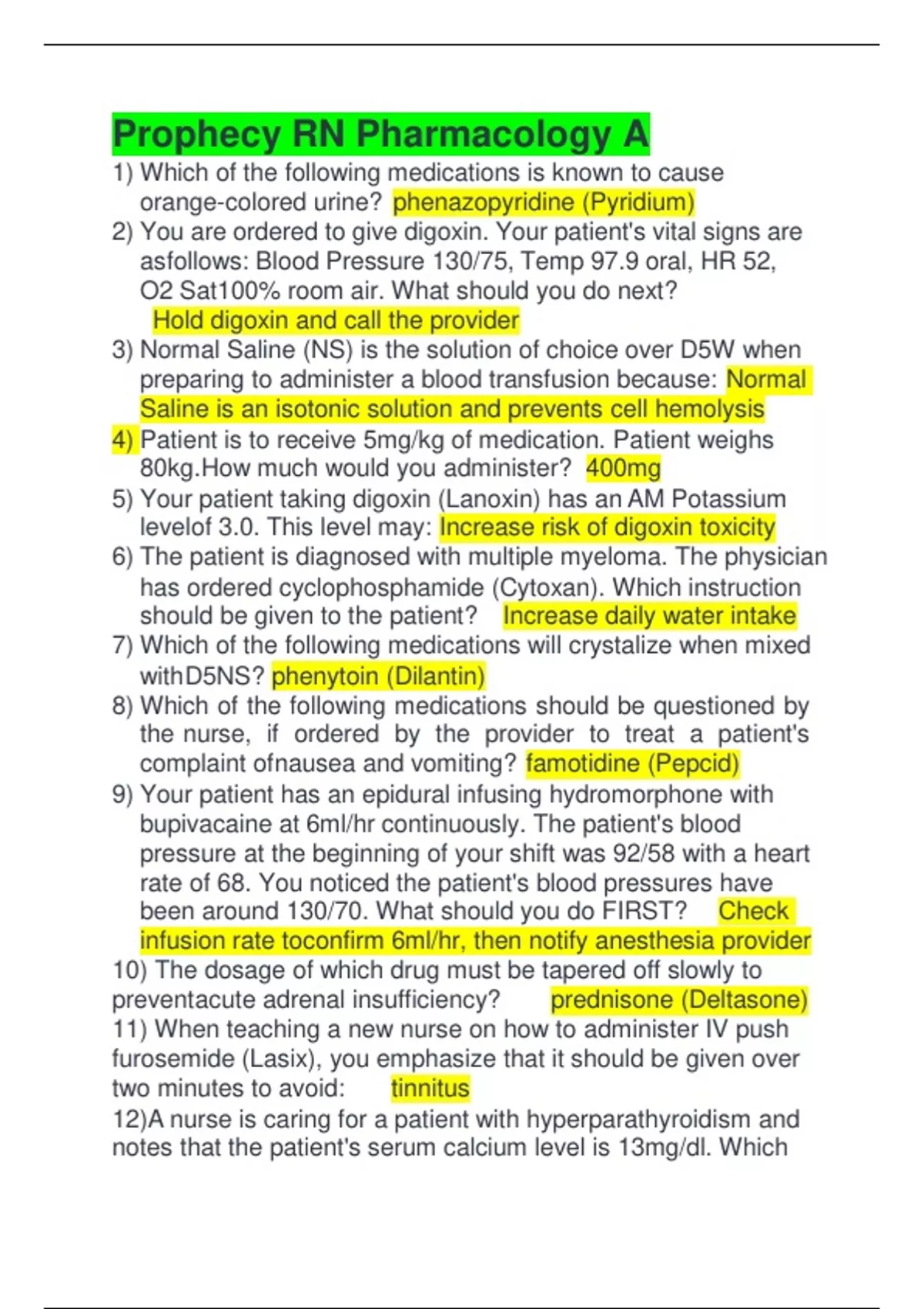 Prophecy RN Pharmacology A

1) Which of the following medications is known to cause orange-colored urine? phenazopyridine (Pyridium)

2) You are ordered to give digoxin. Your patient's vital signs are asfollows: Blood Pressure 130/75, Temp 97.9 oral, HR 52, O2 Sat100% room air. What should you do next? Hold digoxin and call the provider

3) Normal Saline (NS) is the solution of choice over D5W when preparing to administer a blood transfusion because: Normal Saline is an isotonic solution and prevents cell hemolysis

4) Patient is to receive 5mg/kg of medication. Patient weighs 80kg.How much would you administer? 400mg

5) Your patient taking digoxin (Lanoxin) has an AM Potassium levelof 3.0. This level may: Increase risk of digoxin toxicity

6) The patient is diagnosed with multiple myeloma. The physician has ordered cyclophosphamide (Cytoxan). Which instruction should be given to the patient? Increase daily water intake

7) Which of the following medications will crystalize when mixed withD5NS? phenytoin (Dilantin)

8) Which of the following medications should be questioned by the nurse, if ordered by the provider to treat a patient's complaint ofnausea and vomiting? famotidine (Pepcid)

9) Your patient has an epidural infusing hydromorphone with bupivacaine at 6ml/hr continuously. The patient's blood pressure at the beginning of your shift was 92/58 with a heart rate of 68. You noticed the patient's blood pressures have been around 130/70. What should you do FIRST? Check infusion rate toconfirm 6ml/hr, then notify anesthesia provider

10) The dosage of which drug must be tapered off slowly to preventacute adrenal insufficiency? prednisone (Deltasone)

11) When teaching a new nurse on how to administer IV push furosemide (Lasix), you emphasize that it should be given over two minutes to avoid: tinnitus

12)A nurse is caring for a patient with hyperparathyroidism and notes that the patient's serum calcium level is 13mg/dl. Which